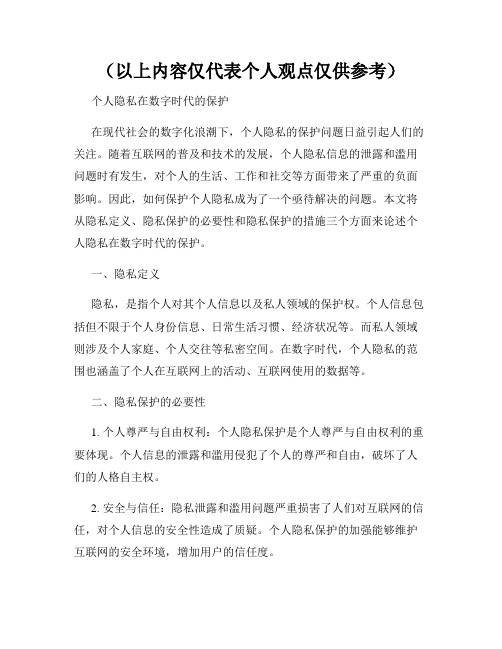 （以上内容仅代表个人观点仅供参考）

个人隐私在数字时代的保护

在现代社会的数字化浪潮下，个人隐私的保护问题日益引起人们的关注。随着互联网的普及和技术的发展，个人隐私信息的泄露和滥用问题时有发生，对个人的生活、工作和社交等方面带来了严重的负面影响。因此，如何保护个人隐私成为了一个亟待解决的问题。本文将从隐私定义、隐私保护的必要性和隐私保护的措施三个方面来论述个人隐私在数字时代的保护。

一、隐私定义

隐私，是指个人对其个人信息以及私人领域的保护权。个人信息包括但不限于个人身份信息、日常生活习惯、经济状况等。而私人领域则涉及个人家庭、个人交往等私密空间。在数字时代，个人隐私的范围也涵盖了个人在互联网上的活动、互联网使用的数据等。

二、隐私保护的必要性

1. 个人尊严与自由权利：个人隐私保护是个人尊严与自由权利的重要体现。个人信息的泄露和滥用侵犯了个人的尊严和自由，破坏了人们的人格自主权。

2. 安全与信任：隐私泄露和滥用问题严重损害了人们对互联网的信任，对个人信息的安全性造成了质疑。个人隐私保护的加强能够维护互联网的安全环境，增加用户的信任度。